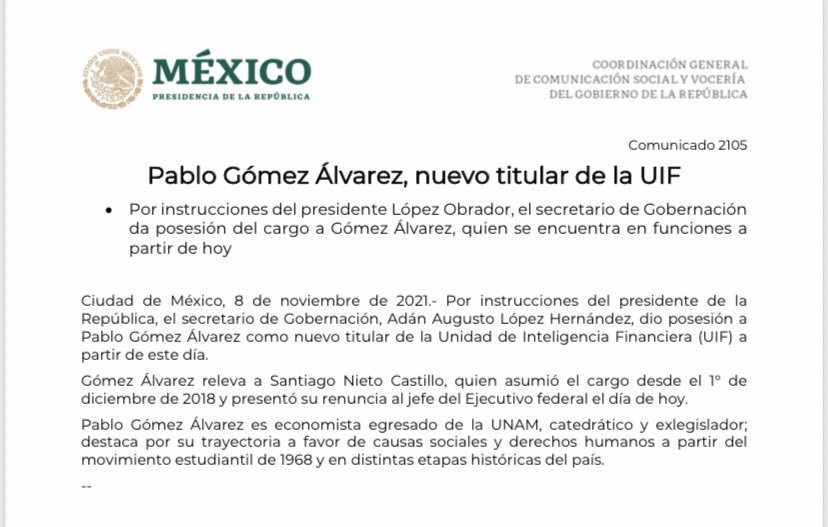 MÉXICO
PRESIDENCIA DE LA REPÚBLICA

COORDINACIÓN GENERAL
DE COMUNICACIÓN SOCIAL Y VOCERÍA
DEL GOBIERNO DE LA REPÚBLICA

Comunicado 2105

Pablo Gómez Álvarez, nuevo titular de la UIF

• Por instrucciones del presidente López Obrador, el secretario de Gobernación da posesión del cargo a Gómez Álvarez, quien se encuentra en funciones a partir de hoy

Ciudad de México, 8 de noviembre de 2021.- Por instrucciones del presidente de la República, el secretario de Gobernación, Adán Augusto López Hernández, dio posesión a Pablo Gómez Álvarez como nuevo titular de la Unidad de Inteligencia Financiera (UIF) a partir de este día.

Gómez Álvarez releva a Santiago Nieto Castillo, quien asumió el cargo desde el 1° de diciembre de 2018 y presentó su renuncia al jefe del Ejecutivo federal el día de hoy.

Pablo Gómez Álvarez es economista egresado de la UNAM, catedrático y exlegislador; destaca por su trayectoria a favor de causas sociales y derechos humanos a partir del movimiento estudiantil de 1968 y en distintas etapas históricas del país.

--